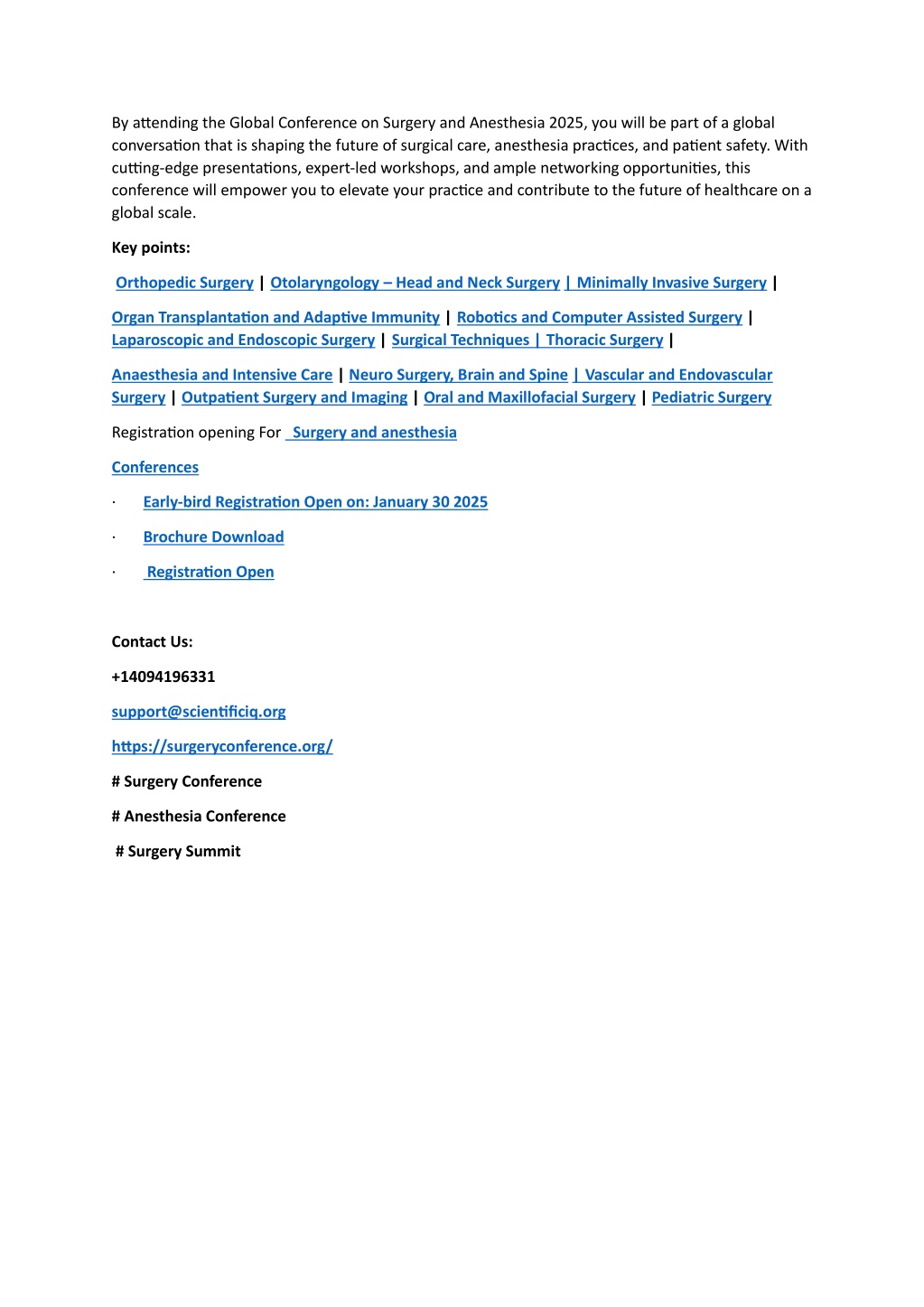 By attending the Global Conference on Surgery and Anesthesia 2025, you will be part of a global conversation that is shaping the future of surgical care, anesthesia practices, and patient safety. With cutting-edge presentations, expert-led workshops, and ample networking opportunities, this conference will empower you to elevate your practice and contribute to the future of healthcare on a global scale.

Key points:

Orthopedic Surgery | Otolaryngology – Head and Neck Surgery | Minimally Invasive Surgery |

Organ Transplantation and Adaptive Immunity | Robotics and Computer Assisted Surgery | Laparoscopic and Endoscopic Surgery | Surgical Techniques | Thoracic Surgery |

Anaesthesia and Intensive Care | Neuro Surgery, Brain and Spine | Vascular and Endovascular Surgery | Outpatient Surgery and Imaging | Oral and Maxillofacial Surgery | Pediatric Surgery

Registration opening For Surgery and anesthesia

Conferences

· Early-bird Registration Open on: January 30 2025

· Brochure Download

· Registration Open

Contact Us:

+14094196331

support@scientificiq.org

https://surgeryconference.org/

# Surgery Conference

# Anesthesia Conference

# Surgery Summit